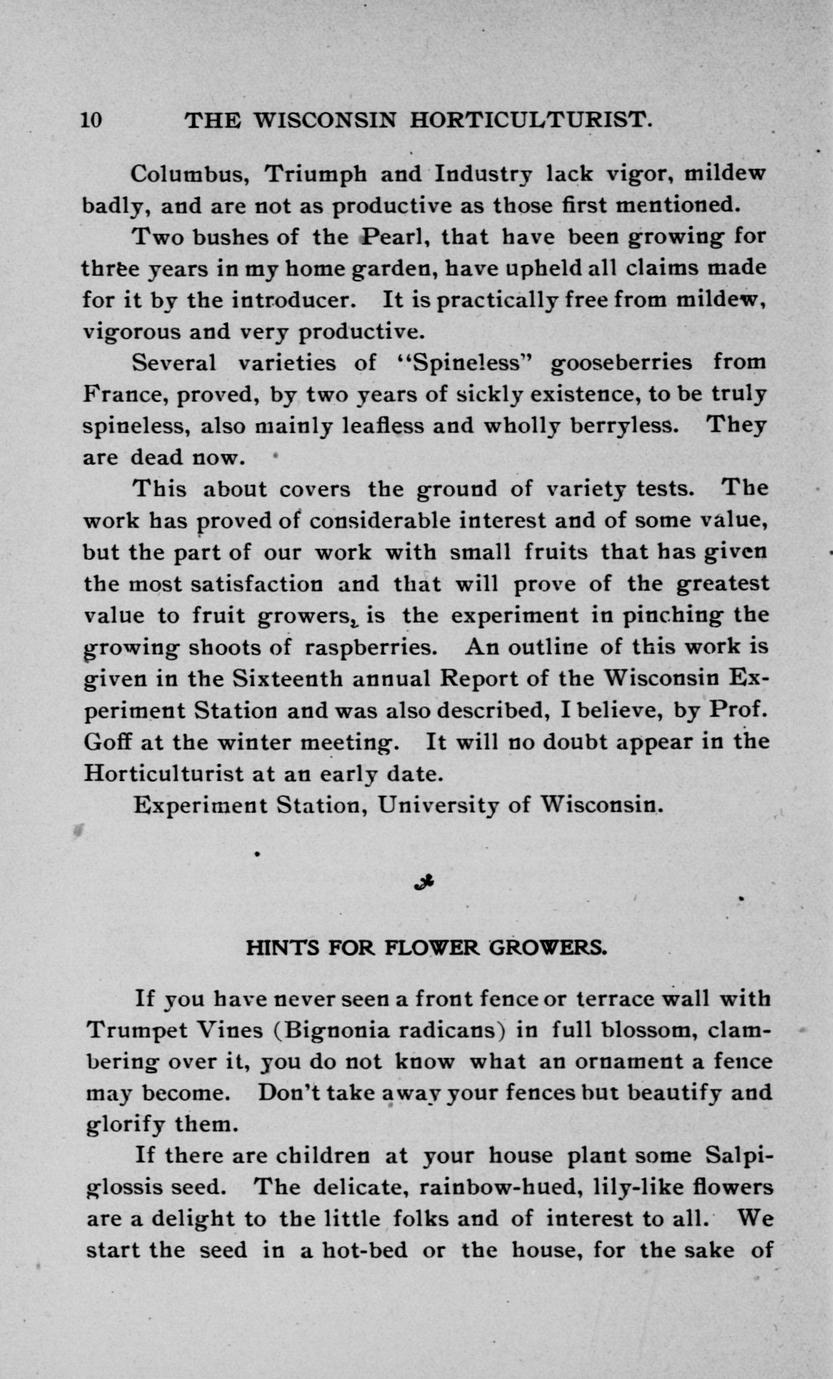 10 THE WISCONSIN HORTICULTURIST.

Columbus, Triumph and Industry lack vigor, mildew badly, and are not as productive as those first mentioned.

Two bushes of the Pearl, that have been growing for three years in my home garden, have upheld all claims made for it by the introducer. It is practically free from mildew, vigorous and very productive.

Several varieties of "Spineless" gooseberries from France, proved, by two years of sickly existence, to be truly spineless, also mainly leafless and wholly berryless. They are dead now.

This about covers the ground of variety tests. The work has proved of considerable interest and of some value, but the part of our work with small fruits that has given the most satisfaction and that will prove of the greatest value to fruit growers, is the experiment in pinching the growing shoots of raspberries. An outline of this work is given in the Sixteenth annual Report of the Wisconsin Experiment Station and was also described, I believe, by Prof. Goff at the winter meeting. It will no doubt appear in the Horticulturist at an early date.

Experiment Station, University of Wisconsin.

HINTS FOR FLOWER GROWERS.

If you have never seen a front fence or terrace wall with Trumpet Vines (Bignonia radicans) in full blossom, clambering over it, you do not know what an ornament a fence may become. Don't take away your fences but beautify and glorify them.

If there are children at your house plant some Salpiglossis seed. The delicate, rainbow-hued, lily-like flowers are a delight to the little folks and of interest to all. We start the seed in a hot-bed or the house, for the sake of